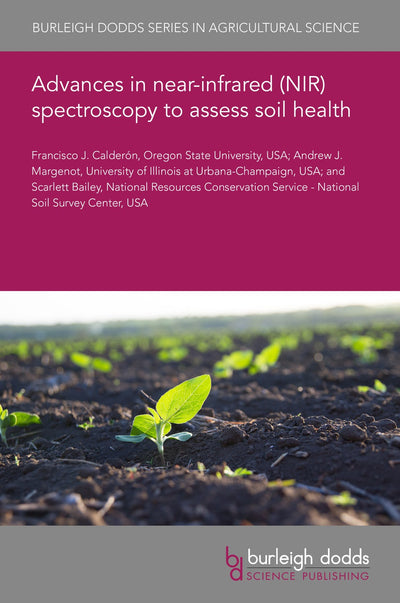 BURLEIGH DODDS SERIES IN AGRICULTURAL SCIENCE

Advances in near-infrared (NIR) spectroscopy to assess soil health

Francisco J. Calderón, Oregon State University, USA; Andrew J. Margenot, University of Illinois at Urbana-Champaign, USA; and Scarlett Bailey, National Resources Conservation Service - National Soil Survey Center, USA

bd burleigh dodds SCIENCE PUBLISHING